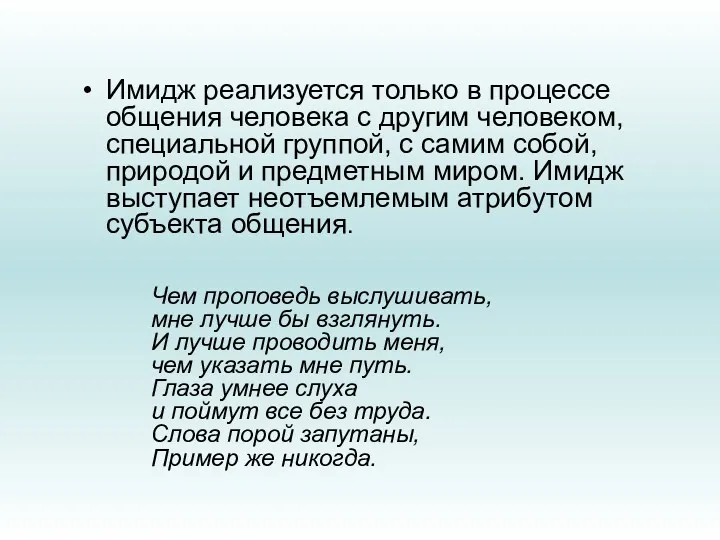 • Имидж реализуется только в процессе общения человека с другим человеком, специальной группой, с самим собой, природой и предметным миром. Имидж выступает неотъемлемым атрибутом субъекта общения.

Чем проповедь выслушивать,
мне лучше бы взглянуть.
И лучше проводить меня,
чем указать мне путь.
Глаза умнее слуха
и поймут все без труда.
Слова порой запутаны,
Пример же никогда.